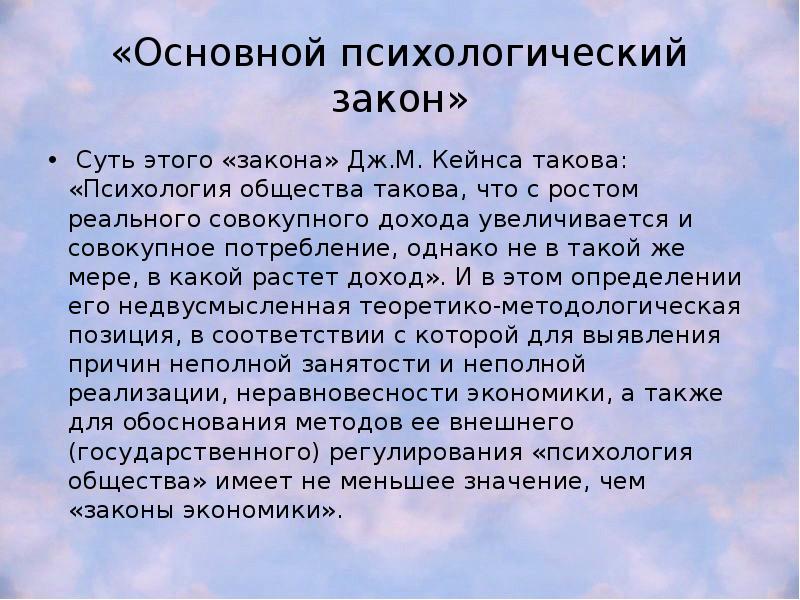 «Основной психологический закон»

• Суть этого «закона» Дж.М. Кейнса такова: «Психология общества такова, что с ростом реального совокупного дохода увеличивается и совокупное потребление, однако не в такой же мере, в какой растет доход». И в этом определении его недвусмысленная теоретико-методологическая позиция, в соответствии с которой для выявления причин неполной занятости и неполной реализации, неравновесности экономики, а также для обоснования методов ее внешнего (государственного) регулирования «психология общества» имеет не меньшее значение, чем «законы экономики».